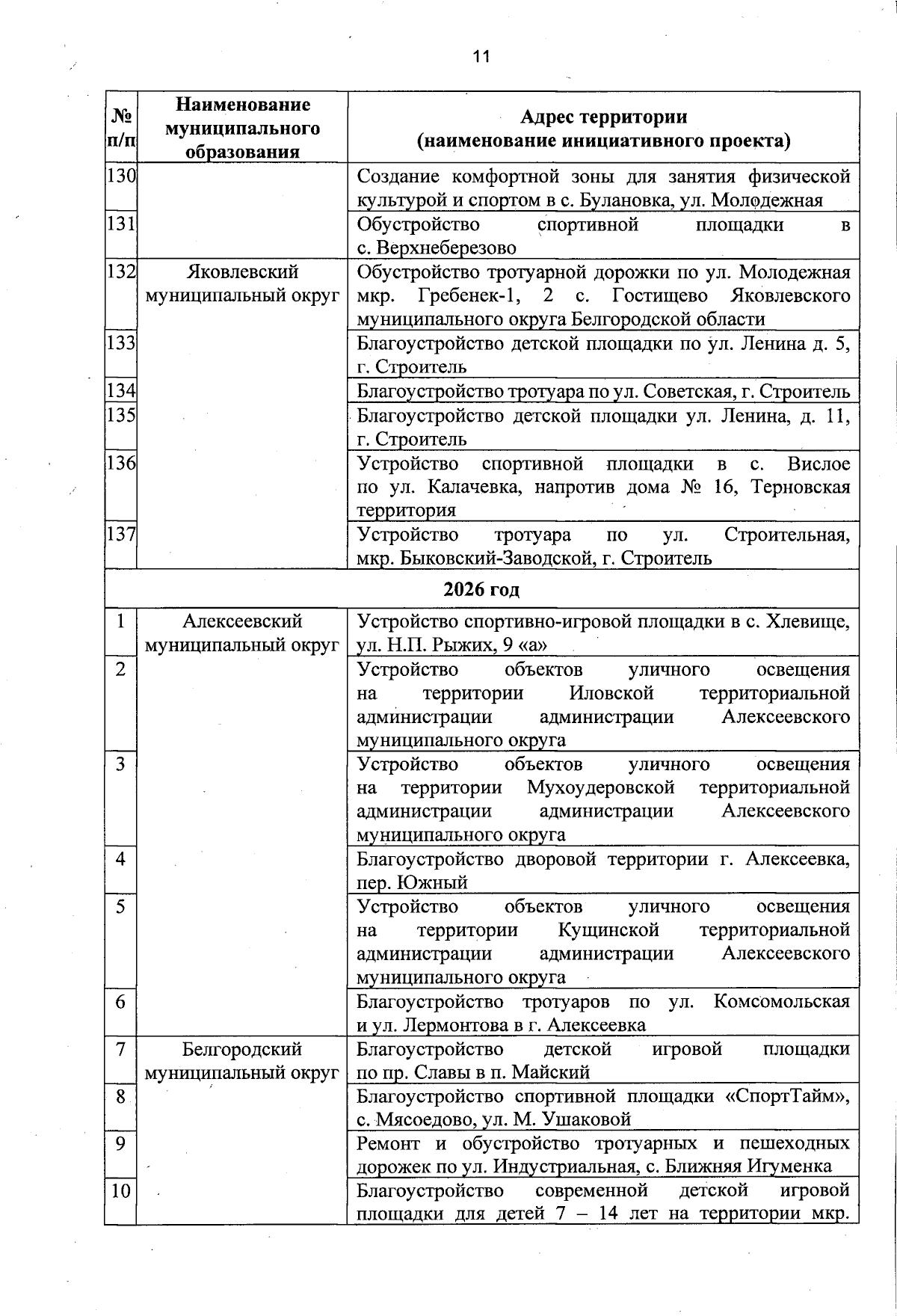 11

| № п/п | Наименование муниципального образования | Адрес территории (наименование инициативного проекта) |
|---|---|---|
| 130 | | Создание комфортной зоны для занятия физической культурой и спортом в с. Булановка, ул. Молодежная |
| 131 | | Обустройство спортивной площадки в с. Верхнеберезово |
| 132 | Яковлевский муниципальный округ | Обустройство тротуарной дорожки по ул. Молодежная мкр. Гребенек-1, 2 с. Гостищево Яковлевского муниципального округа Белгородской области |
| 133 | | Благоустройство детской площадки по ул. Ленина д. 5, г. Строитель |
| 134 | | Благоустройство тротуара по ул. Советская, г. Строитель |
| 135 | | Благоустройство детской площадки ул. Ленина, д. 11, г. Строитель |
| 136 | | Устройство спортивной площадки в с. Вислое по ул. Калачевка, напротив дома № 16, Терновская территория |
| 137 | | Устройство тротуара по ул. Строительная, мкр. Быковский-Заводской, г. Строитель |
| 2026 год | | |
| 1 | Алексеевский муниципальный округ | Устройство спортивно-игровой площадки в с. Хлевище, ул. Н.П. Рыжих, 9 «а» |
| 2 | | Устройство объектов уличного освещения на территории Иловской территориальной администрации администрации Алексеевского муниципального округа |
| 3 | | Устройство объектов уличного освещения на территории Мухоудеровской территориальной администрации администрации Алексеевского муниципального округа |
| 4 | | Благоустройство дворовой территории г. Алексеевка, пер. Южный |
| 5 | | Устройство объектов уличного освещения на территории Кущинской территориальной администрации администрации Алексеевского муниципального округа |
| 6 | | Благоустройство тротуаров по ул. Комсомольская и ул. Лермонтова в г. Алексеевка |
| 7 | Белгородский муниципальный округ | Благоустройство детской игровой площадки по пр. Славы в п. Майский |
| 8 | | Благоустройство спортивной площадки «СпортТайм», с. Мясоедово, ул. М. Ушаковой |
| 9 | | Ремонт и обустройство тротуарных и пешеходных дорожек по ул. Индустриальная, с. Ближняя Игуменка |
| 10 | | Благоустройство современной детской игровой площадки для детей 7 – 14 лет на территории мкр. |